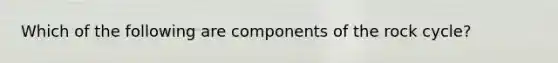 Which of the following are components of the rock cycle?